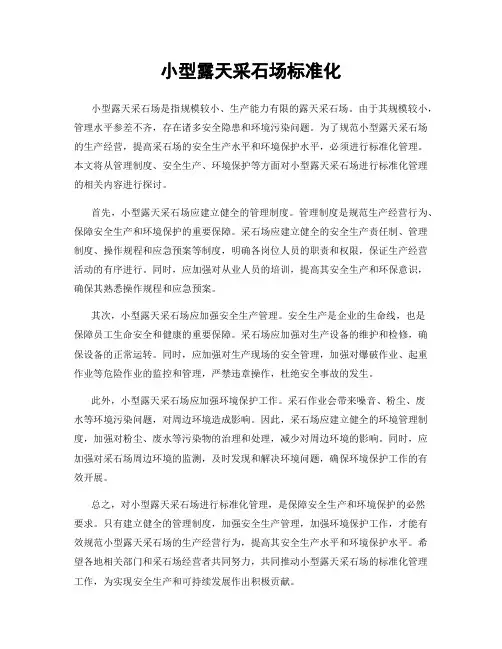 小型露天采石场标准化

小型露天采石场是指规模较小、生产能力有限的露天采石场。由于其规模较小，管理水平参差不齐，存在诸多安全隐患和环境污染问题。为了规范小型露天采石场的生产经营，提高采石场的安全生产水平和环境保护水平，必须进行标准化管理。本文将从管理制度、安全生产、环境保护等方面对小型露天采石场进行标准化管理的相关内容进行探讨。

首先，小型露天采石场应建立健全的管理制度。管理制度是规范生产经营行为、保障安全生产和环境保护的重要保障。采石场应建立健全的安全生产责任制、管理制度、操作规程和应急预案等制度，明确各岗位人员的职责和权限，保证生产经营活动的有序进行。同时，应加强对从业人员的培训，提高其安全生产和环保意识，确保其熟悉操作规程和应急预案。

其次，小型露天采石场应加强安全生产管理。安全生产是企业的生命线，也是保障员工生命安全和健康的重要保障。采石场应加强对生产设备的维护和检修，确保设备的正常运转。同时，应加强对生产现场的安全管理，加强对爆破作业、起重作业等危险作业的监控和管理，严禁违章操作，杜绝安全事故的发生。

此外，小型露天采石场应加强环境保护工作。采石作业会带来噪音、粉尘、废水等环境污染问题，对周边环境造成影响。因此，采石场应建立健全的环境管理制度，加强对粉尘、废水等污染物的治理和处理，减少对周边环境的影响。同时，应加强对采石场周边环境的监测，及时发现和解决环境问题，确保环境保护工作的有效开展。

总之，对小型露天采石场进行标准化管理，是保障安全生产和环境保护的必然要求。只有建立健全的管理制度，加强安全生产管理，加强环境保护工作，才能有效规范小型露天采石场的生产经营行为，提高其安全生产水平和环境保护水平。希望各地相关部门和采石场经营者共同努力，共同推动小型露天采石场的标准化管理工作，为实现安全生产和可持续发展作出积极贡献。